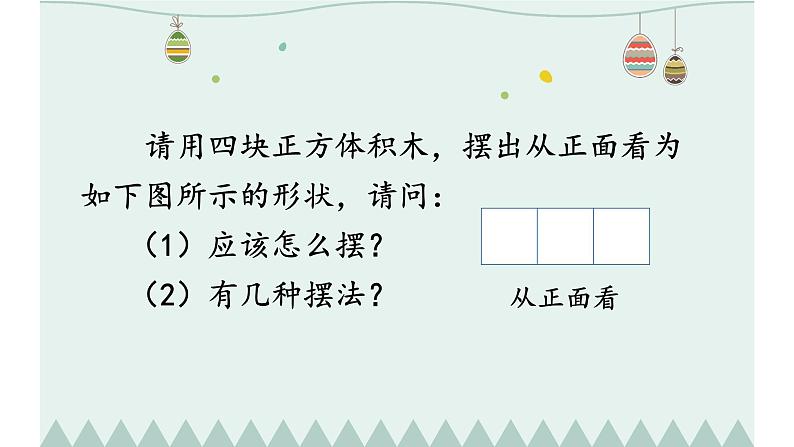 请用四块正方体积木，摆出从正面看为如下图所示的形状，请问：

（1）应该怎么摆？

（2）有几种摆法？

从正面看